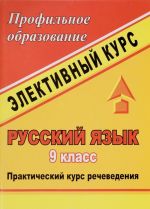 Профильное образование

ЭЛЕКТИВНЫЙ КУРС

РУССКИЙ ЯЗЫК
9 класс
Практический курс речеведения